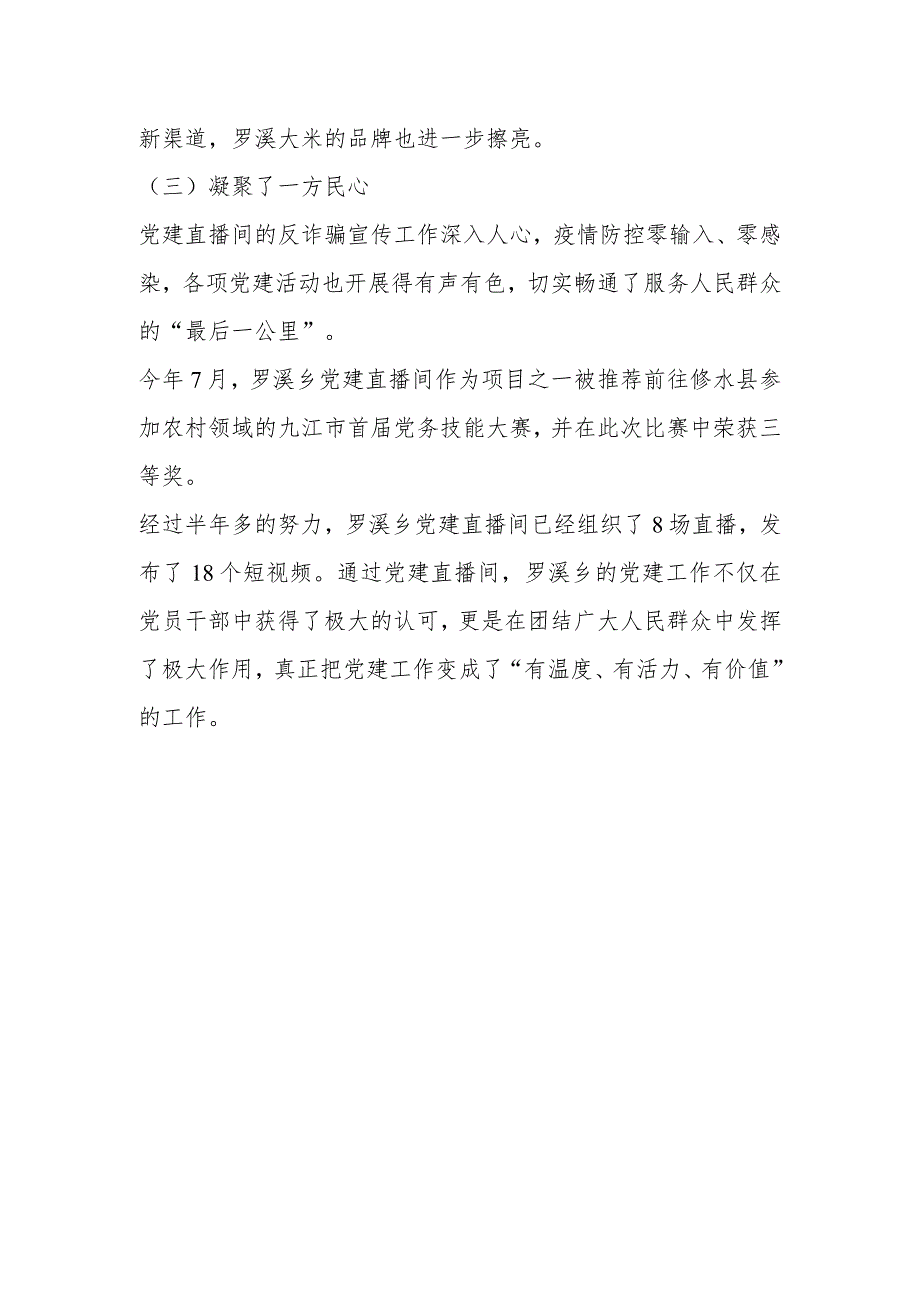 新渠道，罗溪大米的品牌也进一步擦亮。

（三）凝聚了一方民心

党建直播间的反诈骗宣传工作深入人心，疫情防控零输入、零感染，各项党建活动也开展得有声有色，切实畅通了服务人民群众的“最后一公里”。

今年7月，罗溪乡党建直播间作为项目之一被推荐前往修水县参加农村领域的九江市首届党务技能大赛，并在此次比赛中荣获三等奖。

经过半年多的努力，罗溪乡党建直播间已经组织了8场直播，发布了18个短视频。通过党建直播间，罗溪乡的党建工作不仅在党员干部中获得了极大的认可，更是在团结广大人民群众中发挥了极大作用，真正把党建工作变成了“有温度、有活力、有价值”的工作。